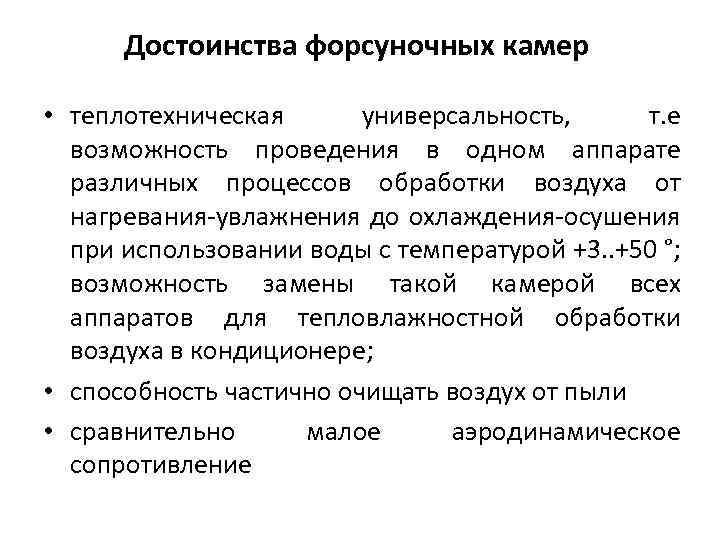 Достоинства форсуночных камер

• теплотехническая универсальность, т.е возможность проведения в одном аппарате различных процессов обработки воздуха от нагревания-увлажнения до охлаждения-осушения при использовании воды с температурой +3..+50 °; возможность замены такой камерой всех аппаратов для тепловлажностной обработки воздуха в кондиционере;
• способность частично очищать воздух от пыли
• сравнительно малое аэродинамическое сопротивление